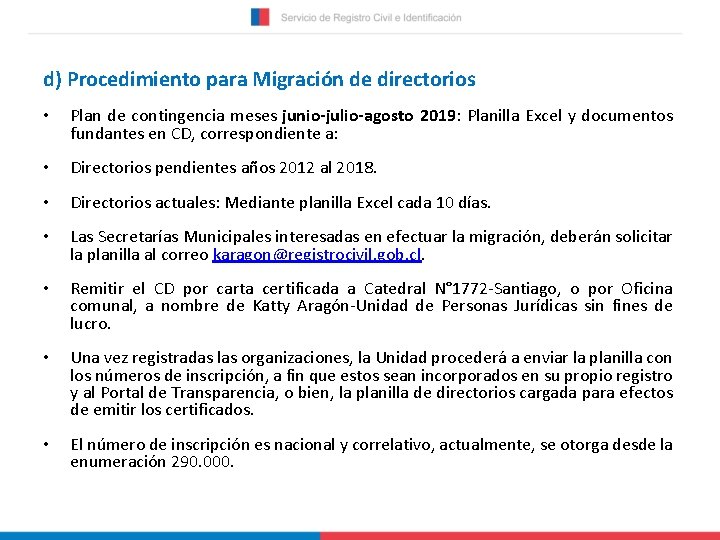 Servicio de Registro Civil e Identificación

d) Procedimiento para Migración de directorios

• Plan de contingencia meses junio-julio-agosto 2019: Planilla Excel y documentos fundantes en CD, correspondiente a:

• Directorios pendientes años 2012 al 2018.

• Directorios actuales: Mediante planilla Excel cada 10 días.

• Las Secretarías Municipales interesadas en efectuar la migración, deberán solicitar la planilla al correo karagon@registrocivil.gob.cl.

• Remitir el CD por carta certificada a Catedral N°1772-Santiago, o por Oficina comunal, a nombre de Katty Aragón-Unidad de Personas Jurídicas sin fines de lucro.

• Una vez registradas las organizaciones, la Unidad procederá a enviar la planilla con los números de inscripción, a fin que estos sean incorporados en su propio registro y al Portal de Transparencia, o bien, la planilla de directorios cargada para efectos de emitir los certificados.

• El número de inscripción es nacional y correlativo, actualmente, se otorga desde la enumeración 290.000.